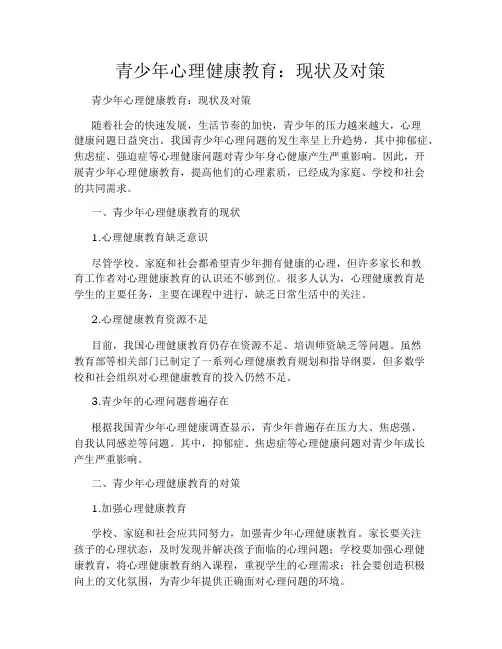 青少年心理健康教育：现状及对策

青少年心理健康教育：现状及对策

随着社会的快速发展，生活节奏的加快，青少年的压力越来越大，心理健康问题日益突出。我国青少年心理问题的发生率呈上升趋势，其中抑郁症、焦虑症、强迫症等心理健康问题对青少年身心健康产生严重影响。因此，开展青少年心理健康教育，提高他们的心理素质，已经成为家庭、学校和社会的共同需求。

一、青少年心理健康教育的现状

1.心理健康教育缺乏意识

尽管学校、家庭和社会都希望青少年拥有健康的心理，但许多家长和教育工作者对心理健康教育的认识还不够到位。很多人认为，心理健康教育是学生的主要任务，主要在课程中进行，缺乏日常生活中的关注。

2.心理健康教育资源不足

目前，我国心理健康教育仍存在资源不足、培训师资缺乏等问题。虽然教育部等相关部门已制定了一系列心理健康教育规划和指导纲要，但多数学校和社会组织对心理健康教育的投入仍然不足。

3.青少年的心理问题普遍存在

根据我国青少年心理健康调查显示，青少年普遍存在压力大、焦虑强、自我认同感差等问题。其中，抑郁症、焦虑症等心理健康问题对青少年成长产生严重影响。

二、青少年心理健康教育的对策

1.加强心理健康教育

学校、家庭和社会应共同努力，加强青少年心理健康教育。家长要关注孩子的心理状态，及时发现并解决孩子面临的心理问题；学校要加强心理健康教育，将心理健康教育纳入课程，重视学生的心理需求；社会要创造积极向上的文化氛围，为青少年提供正确面对心理问题的环境。